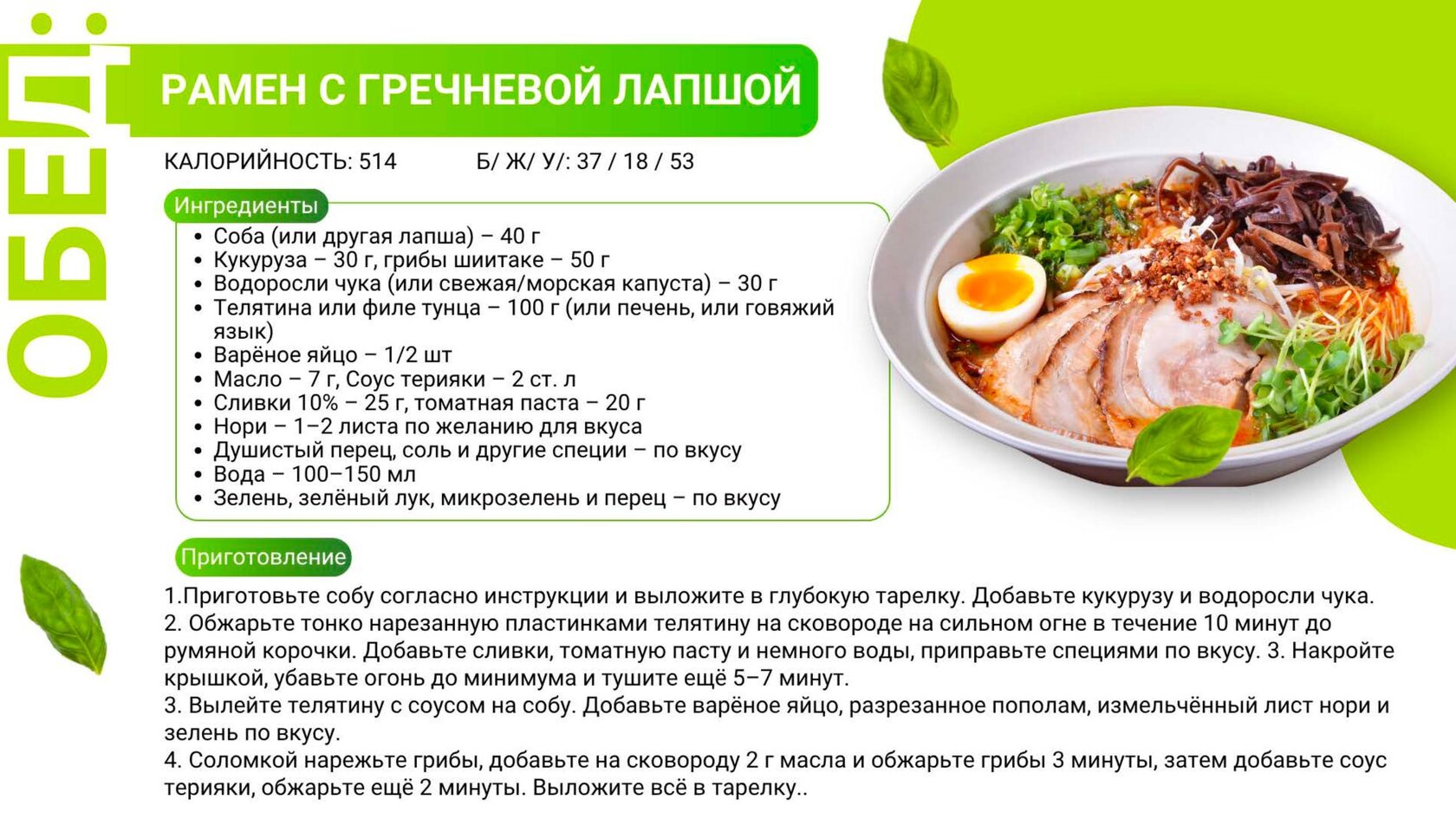 ОБЕД:

РАМЕН С ГРЕЧНЕВОЙ ЛАПШОЙ

КАЛОРИЙНОСТЬ: 514 Б/ Ж/ У/: 37 / 18 / 53

Ингредиенты

• Соба (или другая лапша) – 40 г
• Кукуруза – 30 г, грибы шиитаке – 50 г
• Водоросли чука (или свежая/морская капуста) – 30 г
• Телятина или филе тунца – 100 г (или печень, или говяжий язык)
• Варёное яйцо – 1/2 шт
• Масло – 7 г, Соус терияки – 2 ст. л
• Сливки 10% – 25 г, томатная паста – 20 г
• Нори – 1–2 листа по желанию для вкуса
• Душистый перец, соль и другие специи – по вкусу
• Вода – 100–150 мл
• Зелень, зелёный лук, микрозелень и перец – по вкусу

Приготовление

1.Приготовьте собу согласно инструкции и выложите в глубокую тарелку. Добавьте кукурузу и водоросли чука.
2. Обжарьте тонко нарезанную пластинками телятину на сковороде на сильном огне в течение 10 минут до румяной корочки. Добавьте сливки, томатную пасту и немного воды, приправьте специями по вкусу. 3. Накройте крышкой, убавьте огонь до минимума и тушите ещё 5–7 минут.
3. Вылейте телятину с соусом на собу. Добавьте варёное яйцо, разрезанное пополам, измельчённый лист нори и зелень по вкусу.
4. Соломкой нарежьте грибы, добавьте на сковороду 2 г масла и обжарьте грибы 3 минуты, затем добавьте соус терияки, обжарьте ещё 2 минуты. Выложите всё в тарелку..